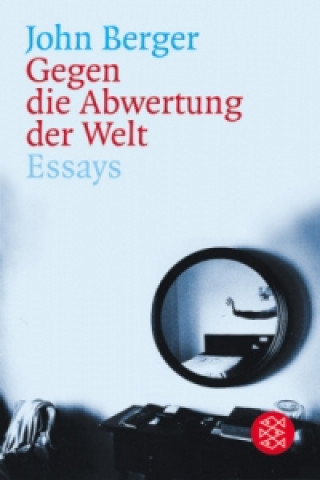 John Berger
Gegen die Abwertung der Welt
Essays